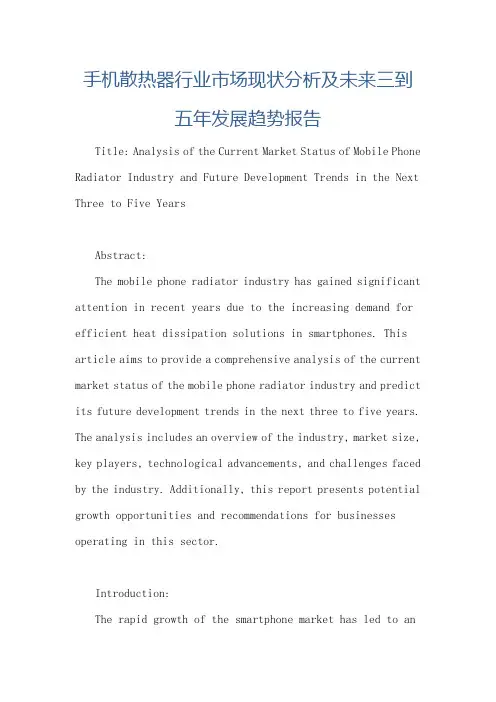 手机散热器行业市场现状分析及未来三到五年发展趋势报告

Title: Analysis of the Current Market Status of Mobile Phone Radiator Industry and Future Development Trends in the Next Three to Five Years

Abstract:

The mobile phone radiator industry has gained significant attention in recent years due to the increasing demand for efficient heat dissipation solutions in smartphones. This article aims to provide a comprehensive analysis of the current market status of the mobile phone radiator industry and predict its future development trends in the next three to five years. The analysis includes an overview of the industry, market size, key players, technological advancements, and challenges faced by the industry. Additionally, this report presents potential growth opportunities and recommendations for businesses operating in this sector.

Introduction:

The rapid growth of the smartphone market has led to an